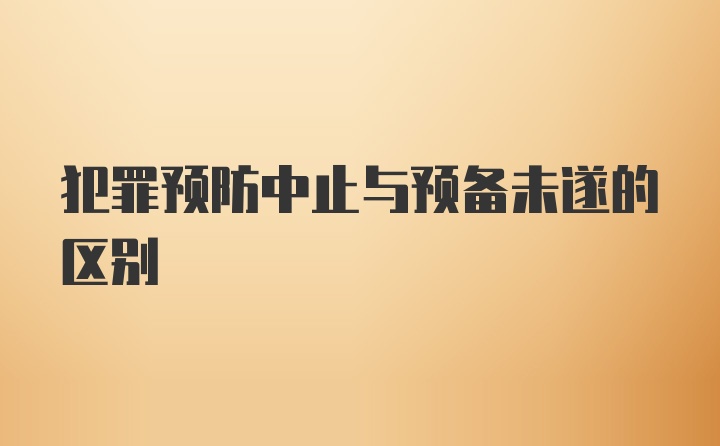 犯罪预防中止与预备未遂的区别